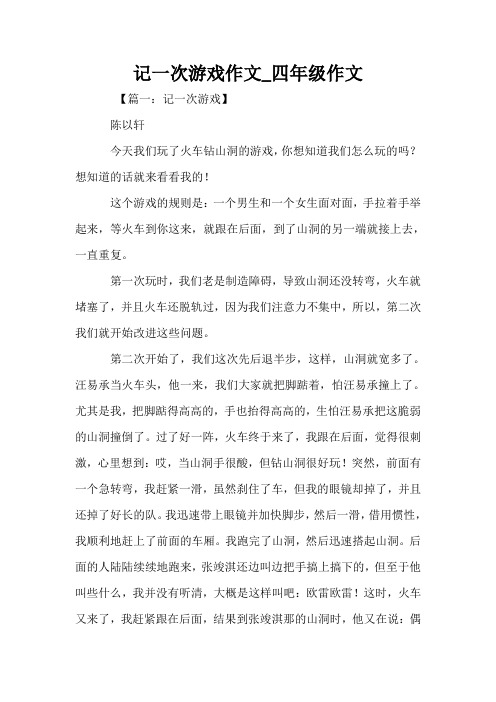 记一次游戏作文_四年级作文

【篇一：记一次游戏】

陈以轩

今天我们玩了火车钻山洞的游戏，你想知道我们怎么玩的吗？想知道的话就来看看我的！

这个游戏的规则是：一个男生和一个女生面对面，手拉着手举起来，等火车到你这来，就跟在后面，到了山洞的另一端就接上去，一直重复。

第一次玩时，我们老是制造障碍，导致山洞还没转弯，火车就堵塞了，并且火车还脱轨过，因为我们注意力不集中，所以，第二次我们就开始改进这些问题。

第二次开始了，我们这次先后退半步，这样，山洞就宽多了。汪易承当火车头，他一来，我们大家就把脚踮着，怕汪易承撞上了。尤其是我，把脚踮得高高的，手也抬得高高的，生怕汪易承把这脆弱的山洞撞倒了。过了好一阵，火车终于来了，我跟在后面，觉得很刺激，心里想到：哎，当山洞手很酸，但钻山洞很好玩！突然，前面有一个急转弯，我赶紧一滑，虽然刹住了车，但我的眼镜却掉了，并且还掉了好长的队。我迅速带上眼镜并加快脚步，然后一滑，借用惯性，我顺利地赶上了前面的车厢。我跑完了山洞，然后迅速搭起山洞。后面的人陆陆续续地跑来，张竣淇还边叫边把手搞上搞下的，但至于他叫些什么，我并没有听清，大概是这样叫吧：欧雷欧雷！这时，火车又来了，我赶紧跟在后面，结果到张竣淇那的山洞时，他又在说：偶